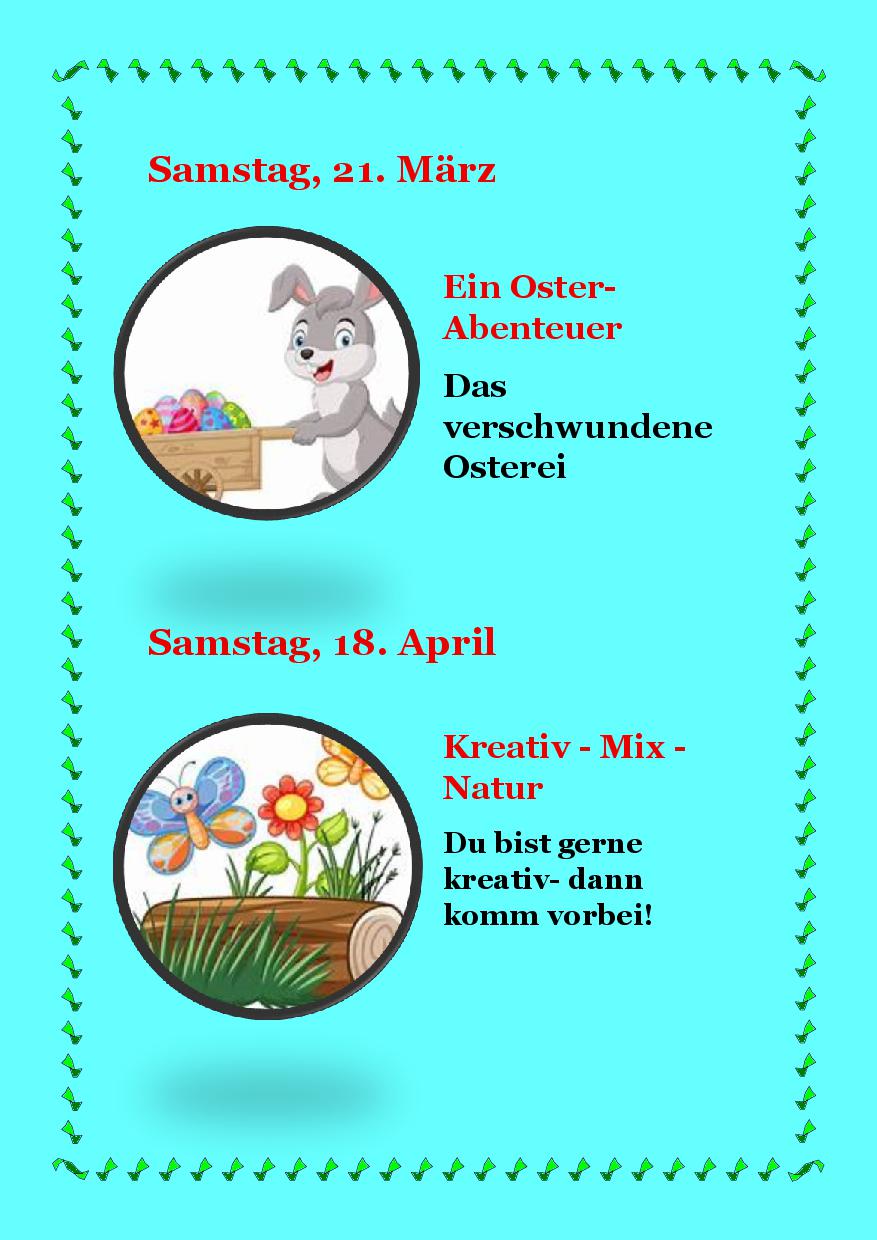 Samstag, 21. März

Ein Oster-Abenteuer

Das verschwundene Osterei

Samstag, 18. April

Kreativ - Mix - Natur

Du bist gerne kreativ- dann komm vorbei!